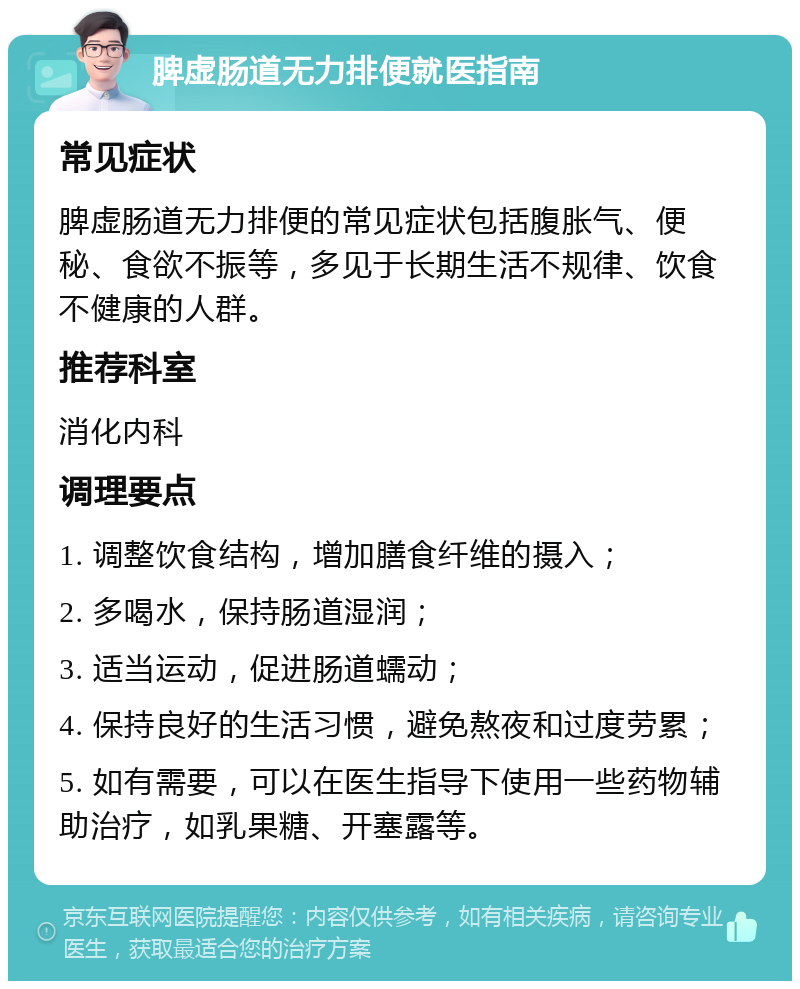 脾虚肠道无力排便就医指南

常见症状

脾虚肠道无力排便的常见症状包括腹胀气、便秘、食欲不振等，多见于长期生活不规律、饮食不健康的人群。

推荐科室

消化内科

调理要点

1. 调整饮食结构，增加膳食纤维的摄入；

2. 多喝水，保持肠道湿润；

3. 适当运动，促进肠道蠕动；

4. 保持良好的生活习惯，避免熬夜和过度劳累；

5. 如有需要，可以在医生指导下使用一些药物辅助治疗，如乳果糖、开塞露等。

京东互联网医院提醒您：内容仅供参考，如有相关疾病，请咨询专业医生，获取最适合您的治疗方案